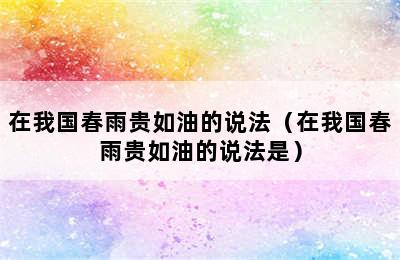 在我国春雨贵如油的说法（在我国春雨贵如油的说法是）